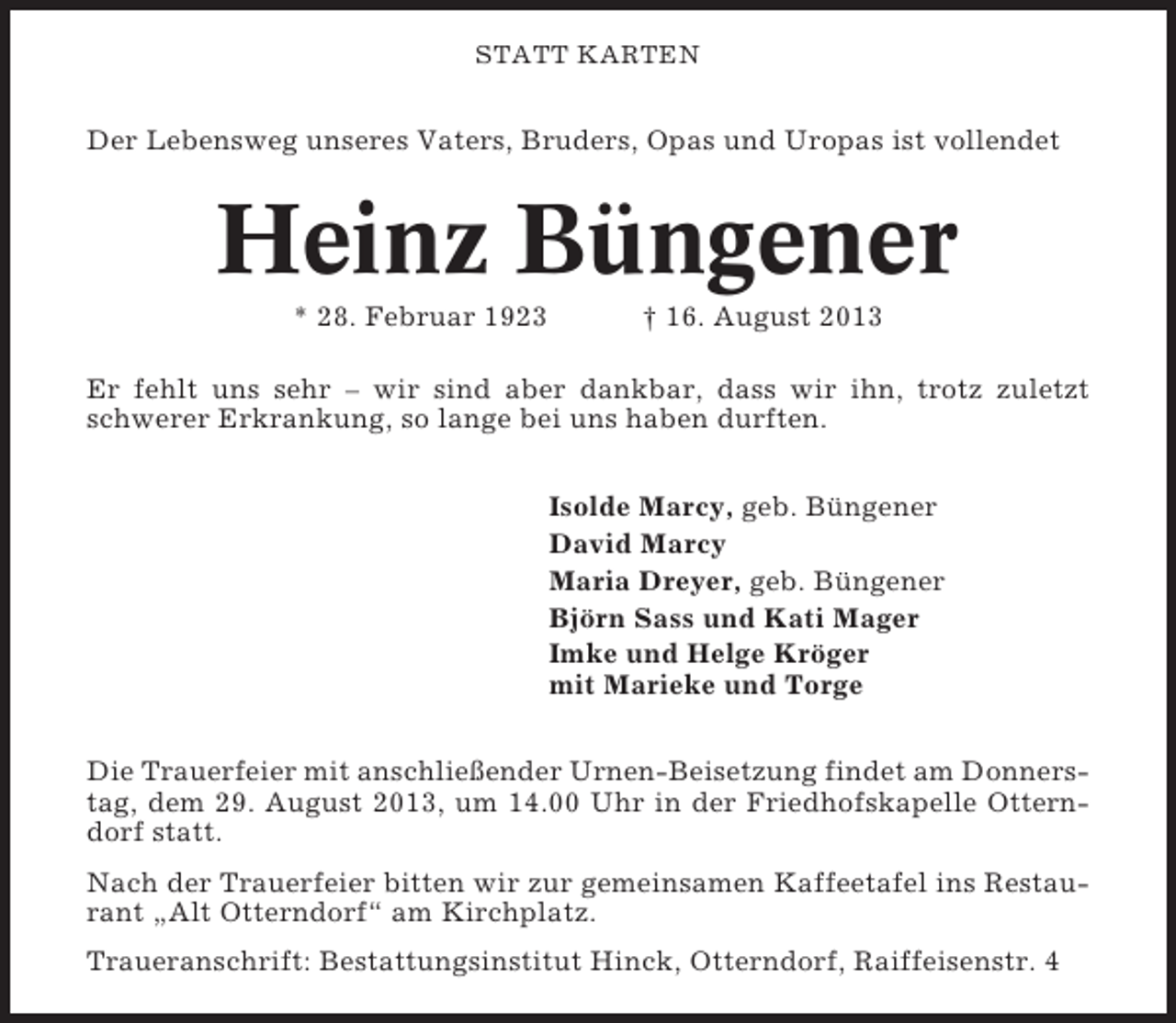 STATT KARTEN

Der Lebensweg unseres Vaters, Bruders, Opas und Uropas ist vollendet

Heinz Büngener

* 28. Februar 1923    † 16. August 2013

Er fehlt uns sehr – wir sind aber dankbar, dass wir ihn, trotz zuletzt schwerer Erkrankung, so lange bei uns haben durften.

Isolde Marcy, geb. Büngener
David Marcy
Maria Dreyer, geb. Büngener
Björn Sass und Kati Mager
Imke und Helge Kröger
mit Marieke und Torge

Die Trauerfeier mit anschließender Urnen-Beisetzung findet am Donnerstag, dem 29. August 2013, um 14.00 Uhr in der Friedhofskapelle Otterndorf statt.

Nach der Trauerfeier bitten wir zur gemeinsamen Kaffeetafel ins Restaurant „Alt Otterndorf“ am Kirchplatz.

Traueranschrift: Bestattungsinstitut Hinck, Otterndorf, Raiffeisenstr. 4